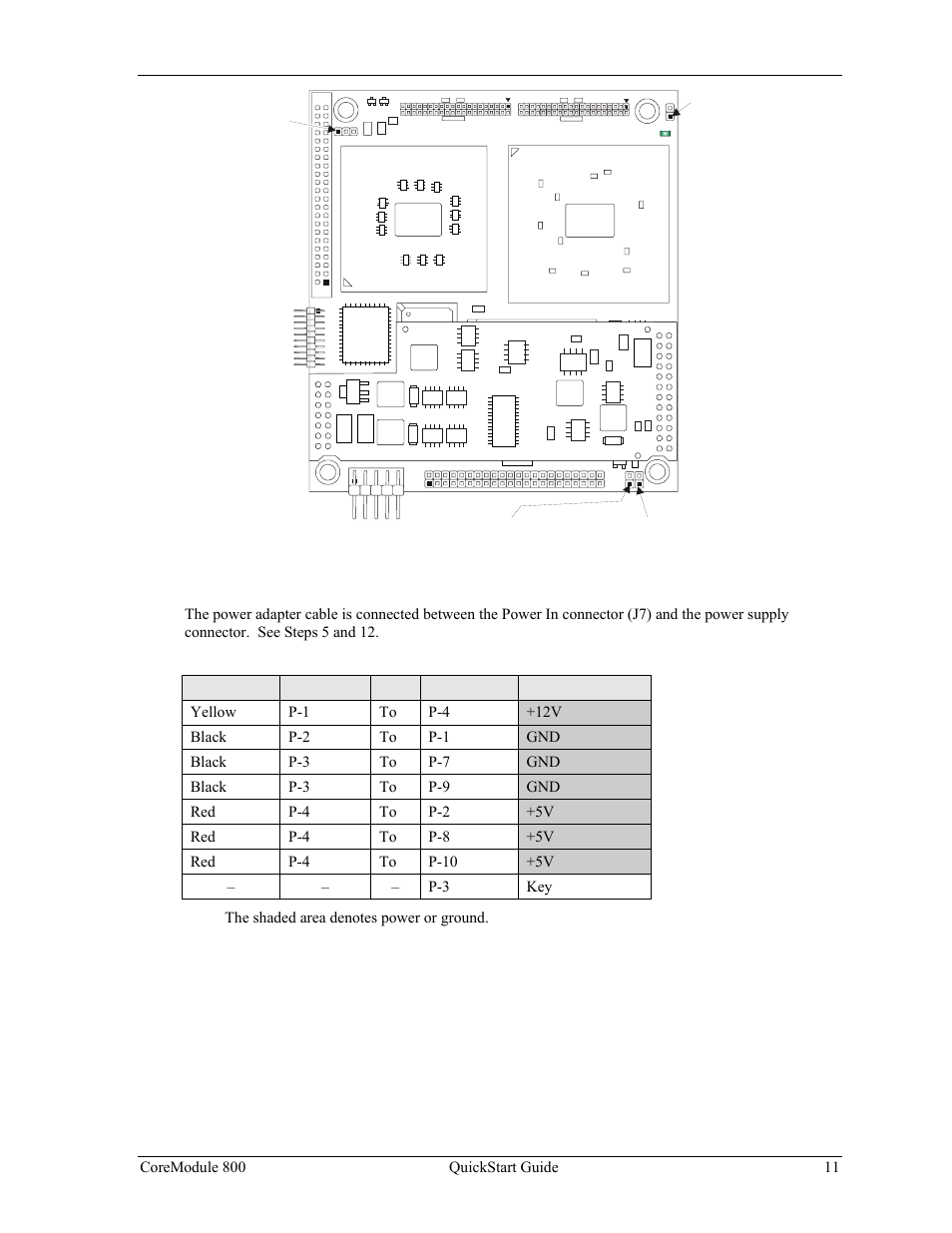 The power adapter cable is connected between the Power In connector (J7) and the power supply connector. See Steps 5 and 12.

| | | | | |
|---|---|---|---|---|
| Yellow | P-1 | To | P-4 | +12V |
| Black | P-2 | To | P-1 | GND |
| Black | P-3 | To | P-7 | GND |
| Black | P-3 | To | P-9 | GND |
| Red | P-4 | To | P-2 | +5V |
| Red | P-4 | To | P-8 | +5V |
| Red | P-4 | To | P-10 | +5V |
| – | – | – | P-3 | Key |

The shaded area denotes power or ground.

CoreModule 800 QuickStart Guide 11